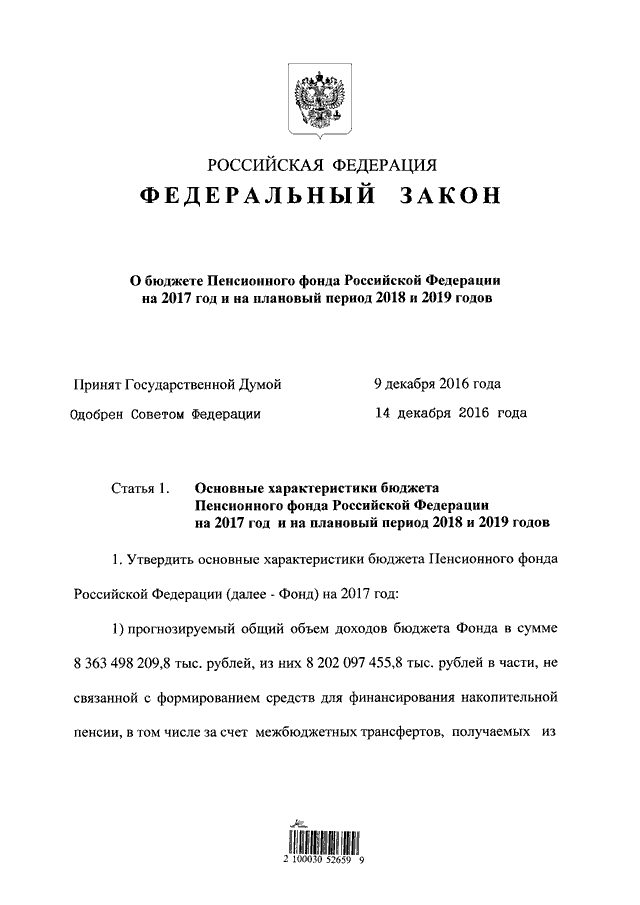 РОССИЙСКАЯ ФЕДЕРАЦИЯ
ФЕДЕРАЛЬНЫЙ ЗАКОН

О бюджете Пенсионного фонда Российской Федерации на 2017 год и на плановый период 2018 и 2019 годов

Принят Государственной Думой 9 декабря 2016 года

Одобрен Советом Федерации 14 декабря 2016 года

Статья 1. Основные характеристики бюджета Пенсионного фонда Российской Федерации на 2017 год и на плановый период 2018 и 2019 годов

1. Утвердить основные характеристики бюджета Пенсионного фонда Российской Федерации (далее - Фонд) на 2017 год:

1) прогнозируемый общий объем доходов бюджета Фонда в сумме 8 363 498 209,8 тыс. рублей, из них 8 202 097 455,8 тыс. рублей в части, не связанной с формированием средств для финансирования накопительной пенсии, в том числе за счет межбюджетных трансфертов, получаемых из

2 100030 52659 9